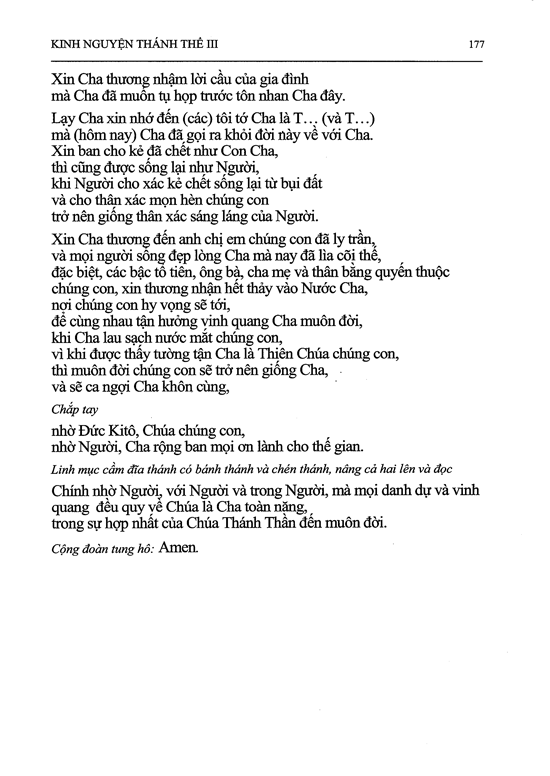 KINH NGUYỆN THÁNH THỂ III 177

Xin Cha thương nhậm lời cầu của gia đình
mà Cha đã muốn tụ họp trước tôn nhan Cha đây.

Lạy Cha xin nhớ đến (các) tôi tớ Cha là T... (và T...)
mà (hôm nay) Cha đã gọi ra khỏi đời này về với Cha.
Xin ban cho kẻ đã chết như Con Cha,
thì cũng được sống lại như Người,
khi Người cho xác kẻ chết sống lại từ bụi đất
và cho thân xác mọn hèn chúng con
trở nên giống thân xác sáng láng của Người.

Xin Cha thương đến anh chị em chúng con đã ly trần,
và mọi người sống đẹp lòng Cha mà nay đã lìa cõi thế,
đặc biệt, các bậc tổ tiên, ông bà, cha mẹ và thân bằng quyến thuộc
chúng con, xin thương nhận hết thảy vào Nước Cha,
nơi chúng con hy vọng sẽ tới,
để cùng nhau tận hưởng vinh quang Cha muôn đời,
khi Cha lau sạch nước mắt chúng con,
vì khi được thấy tường tận Cha là Thiên Chúa chúng con,
thì muôn đời chúng con sẽ trở nên giống Cha,
và sẽ ca ngợi Cha khôn cùng,

Chắp tay

nhờ Đức Kitô, Chúa chúng con,
nhờ Người, Cha rộng ban mọi ơn lành cho thế gian.

Linh mục cầm đĩa thánh có bánh thánh và chén thánh, nâng cả hai lên và đọc

Chính nhờ Người, với Người và trong Người, mà mọi danh dự và vinh quang đều quy về Chúa là Cha toàn năng,
trong sự hợp nhất của Chúa Thánh Thần đến muôn đời.

Cộng đoàn tung hô: Amen.